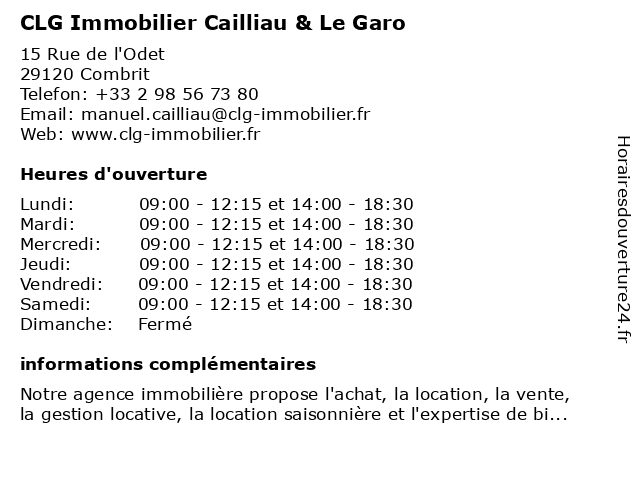 CLG Immobilier Cailliau & Le Garo

15 Rue de l'Odet
29120 Combrit
Telefon: +33 2 98 56 73 80
Email: manuel.cailliau@clg-immobilier.fr
Web: www.clg-immobilier.fr

Heures d'ouverture

| | |
|---|---|
| Lundi: | 09:00 - 12:15 et 14:00 - 18:30 |
| Mardi: | 09:00 - 12:15 et 14:00 - 18:30 |
| Mercredi: | 09:00 - 12:15 et 14:00 - 18:30 |
| Jeudi: | 09:00 - 12:15 et 14:00 - 18:30 |
| Vendredi: | 09:00 - 12:15 et 14:00 - 18:30 |
| Samedi: | 09:00 - 12:15 et 14:00 - 18:30 |
| Dimanche: | Fermé |

informations complémentaires

Notre agence immobilière propose l'achat, la location, la vente, la gestion locative, la location saisonnière et l'expertise de bi...

Horairesdouverture24.fr